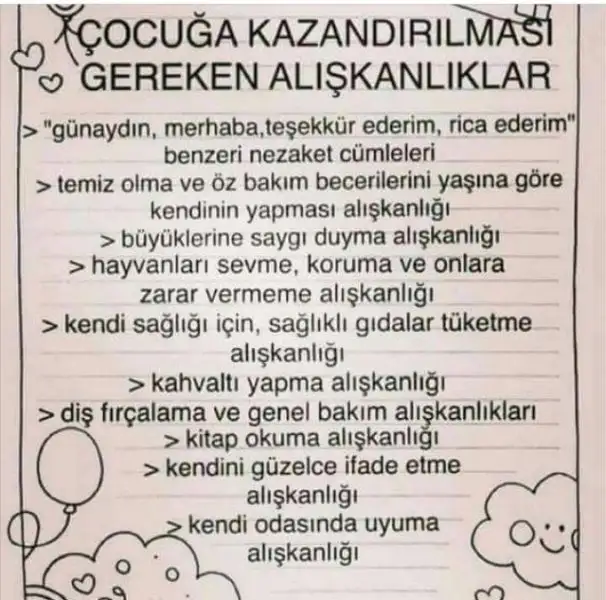 ÇOCUĞA KAZANDIRILMASI GEREKEN ALIŞKANLIKLAR

> "günaydın, merhaba,teşekkür ederim, rica ederim" benzeri nezaket cümleleri

> temiz olma ve öz bakım becerilerini yaşına göre kendinin yapması alışkanlığı

> büyüklerine saygı duyma alışkanlığı

> hayvanları sevme, koruma ve onlara zarar vermeme alışkanlığı

> kendi sağlığı için, sağlıklı gıdalar tüketme alışkanlığı

> kahvaltı yapma alışkanlığı

> diş fırçalama ve genel bakım alışkanlıkları

> kitap okuma alışkanlığı

> kendini güzelce ifade etme alışkanlığı

> kendi odasında uyuma alışkanlığı